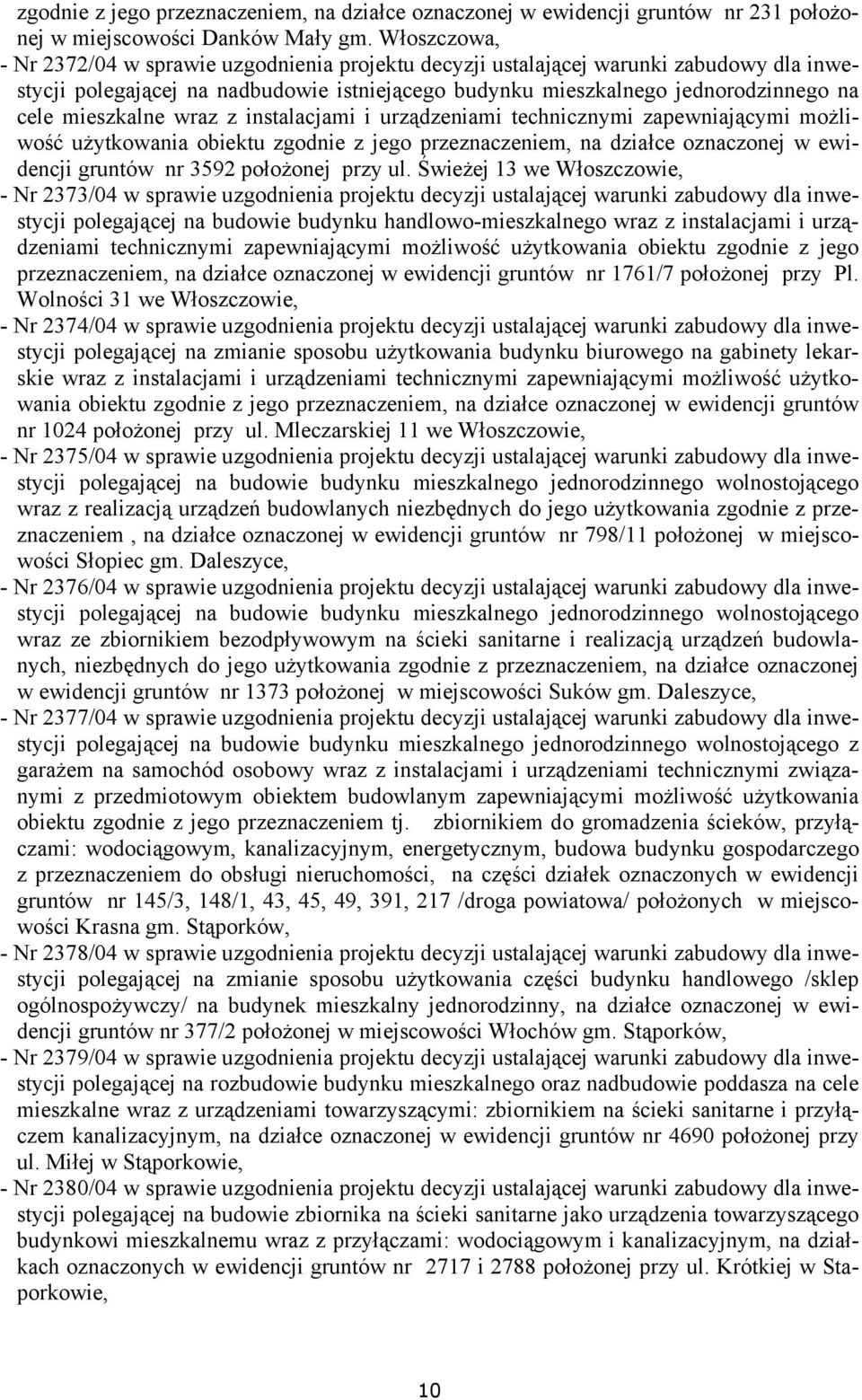 zgodnie z jego przeznaczeniem, na działce oznaczonej w ewidencji gruntów nr 231 położonej w miejscowości Danków Mały gm. Włoszczowa,
- Nr 2372/04 w sprawie uzgodnienia projektu decyzji ustalającej warunki zabudowy dla inwestycji polegającej na nadbudowie istniejącego budynku mieszkalnego jednorodzinnego na cele mieszkalne wraz z instalacjami i urządzeniami technicznymi zapewniającymi możliwość użytkowania obiektu zgodnie z jego przeznaczeniem, na działce oznaczonej w ewidencji gruntów nr 3592 położonej przy ul. Świeżej 13 we Włoszczowie,
- Nr 2373/04 w sprawie uzgodnienia projektu decyzji ustalającej warunki zabudowy dla inwestycji polegającej na budowie budynku handlowo-mieszkalnego wraz z instalacjami i urządzeniami technicznymi zapewniającymi możliwość użytkowania obiektu zgodnie z jego przeznaczeniem, na działce oznaczonej w ewidencji gruntów nr 1761/7 położonej przy Pl. Wolności 31 we Włoszczowie,
- Nr 2374/04 w sprawie uzgodnienia projektu decyzji ustalającej warunki zabudowy dla inwestycji polegającej na zmianie sposobu użytkowania budynku biurowego na gabinety lekarskie wraz z instalacjami i urządzeniami technicznymi zapewniającymi możliwość użytkowania obiektu zgodnie z jego przeznaczeniem, na działce oznaczonej w ewidencji gruntów nr 1024 położonej przy ul. Mleczarskiej 11 we Włoszczowie,
- Nr 2375/04 w sprawie uzgodnienia projektu decyzji ustalającej warunki zabudowy dla inwestycji polegającej na budowie budynku mieszkalnego jednorodzinnego wolnostojącego wraz z realizacją urządzeń budowlanych niezbędnych do jego użytkowania zgodnie z przeznaczeniem , na działce oznaczonej w ewidencji gruntów nr 798/11 położonej w miejscowości Słopiec gm. Daleszyce,
- Nr 2376/04 w sprawie uzgodnienia projektu decyzji ustalającej warunki zabudowy dla inwestycji polegającej na budowie budynku mieszkalnego jednorodzinnego wolnostojącego wraz ze zbiornikiem bezodpływowym na ścieki sanitarne i realizacją urządzeń budowlanych, niezbędnych do jego użytkowania zgodnie z przeznaczeniem, na działce oznaczonej w ewidencji gruntów nr 1373 położonej w miejscowości Suków gm. Daleszyce,
- Nr 2377/04 w sprawie uzgodnienia projektu decyzji ustalającej warunki zabudowy dla inwestycji polegającej na budowie budynku mieszkalnego jednorodzinnego wolnostojącego z garażem na samochód osobowy wraz z instalacjami i urządzeniami technicznymi związanymi z przedmiotowym obiektem budowlanym zapewniającymi możliwość użytkowania obiektu zgodnie z jego przeznaczeniem tj. zbiornikiem do gromadzenia ścieków, przyłączami: wodociągowym, kanalizacyjnym, energetycznym, budowa budynku gospodarczego z przeznaczeniem do obsługi nieruchomości, na części działek oznaczonych w ewidencji gruntów nr 145/3, 148/1, 43, 45, 49, 391, 217 /droga powiatowa/ położonych w miejscowości Krasna gm. Stąporków,
- Nr 2378/04 w sprawie uzgodnienia projektu decyzji ustalającej warunki zabudowy dla inwestycji polegającej na zmianie sposobu użytkowania części budynku handlowego /sklep ogólnospożywczy/ na budynek mieszkalny jednorodzinny, na działce oznaczonej w ewidencji gruntów nr 377/2 położonej w miejscowości Włochów gm. Stąporków,
- Nr 2379/04 w sprawie uzgodnienia projektu decyzji ustalającej warunki zabudowy dla inwestycji polegającej na rozbudowie budynku mieszkalnego oraz nadbudowie poddasza na cele mieszkalne wraz z urządzeniami towarzyszącymi: zbiornikiem na ścieki sanitarne i przyłączem kanalizacyjnym, na działce oznaczonej w ewidencji gruntów nr 4690 położonej przy ul. Miłej w Stąporkowie,
- Nr 2380/04 w sprawie uzgodnienia projektu decyzji ustalającej warunki zabudowy dla inwestycji polegającej na budowie zbiornika na ścieki sanitarne jako urządzenia towarzyszącego budynkowi mieszkalnemu wraz z przyłączami: wodociągowym i kanalizacyjnym, na działkach oznaczonych w ewidencji gruntów nr 2717 i 2788 położonej przy ul. Krótkiej w Stąporkowie,

10